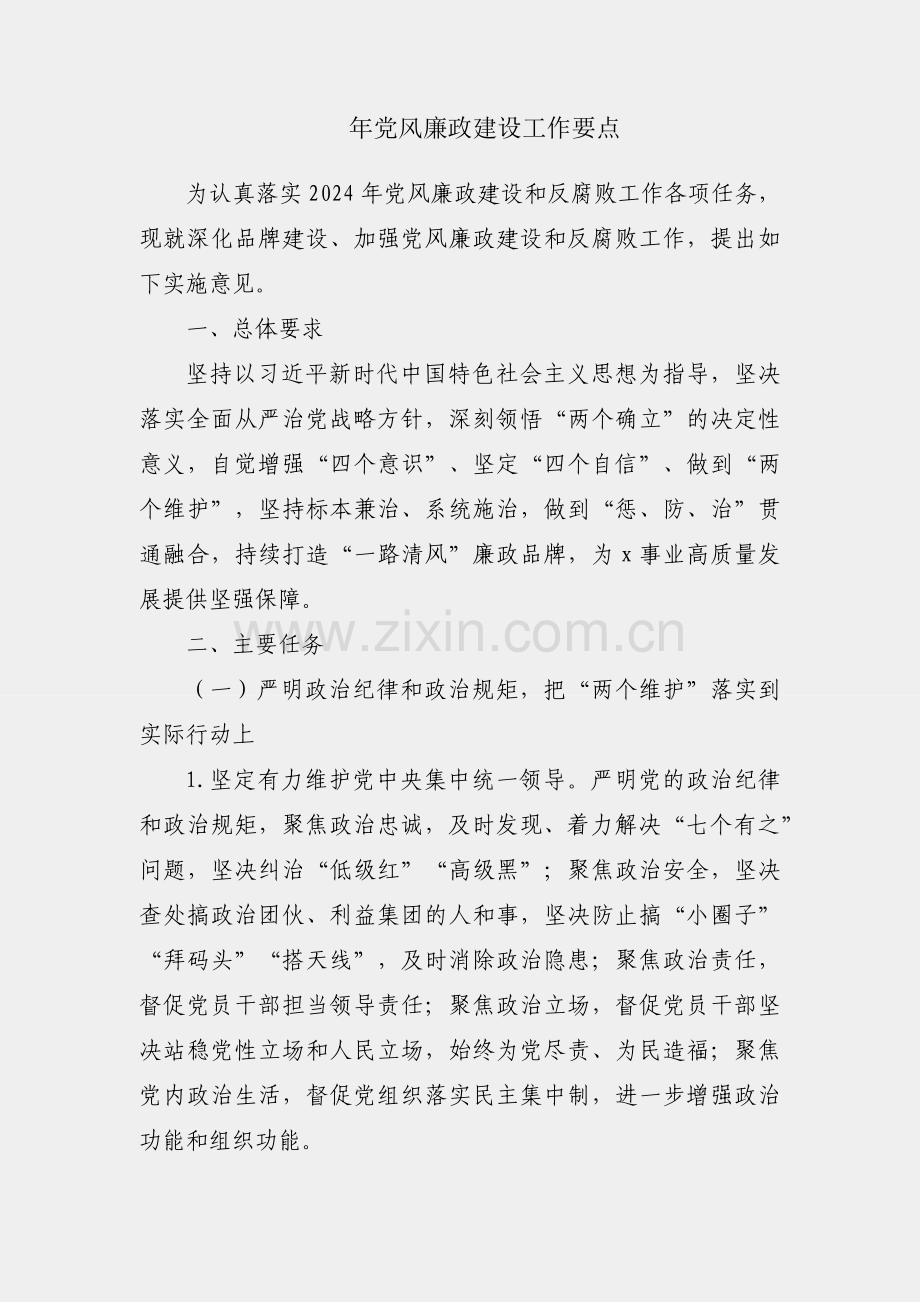 年党风廉政建设工作要点

为认真落实2024年党风廉政建设和反腐败工作各项任务，现就深化品牌建设、加强党风廉政建设和反腐败工作，提出如下实施意见。

一、总体要求

坚持以习近平新时代中国特色社会主义思想为指导，坚决落实全面从严治党战略方针，深刻领悟“两个确立”的决定性意义，自觉增强“四个意识”、坚定“四个自信”、做到“两个维护”，坚持标本兼治、系统施治，做到“惩、防、治”贯通融合，持续打造“一路清风”廉政品牌，为x事业高质量发展提供坚强保障。

www.zixin.com.cn

二、主要任务

（一）严明政治纪律和政治规矩，把“两个维护”落实到实际行动上

1.坚定有力维护党中央集中统一领导。严明党的政治纪律和政治规矩，聚焦政治忠诚，及时发现、着力解决“七个有之”问题，坚决纠治“低级红”“高级黑”；聚焦政治安全，坚决查处搞政治团伙、利益集团的人和事，坚决防止搞“小圈子”“拜码头”“搭天线”，及时消除政治隐患；聚焦政治责任，督促党员干部担当领导责任；聚焦政治立场，督促党员干部坚决站稳党性立场和人民立场，始终为党尽责、为民造福；聚焦党内政治生活，督促党组织落实民主集中制，进一步增强政治功能和组织功能。